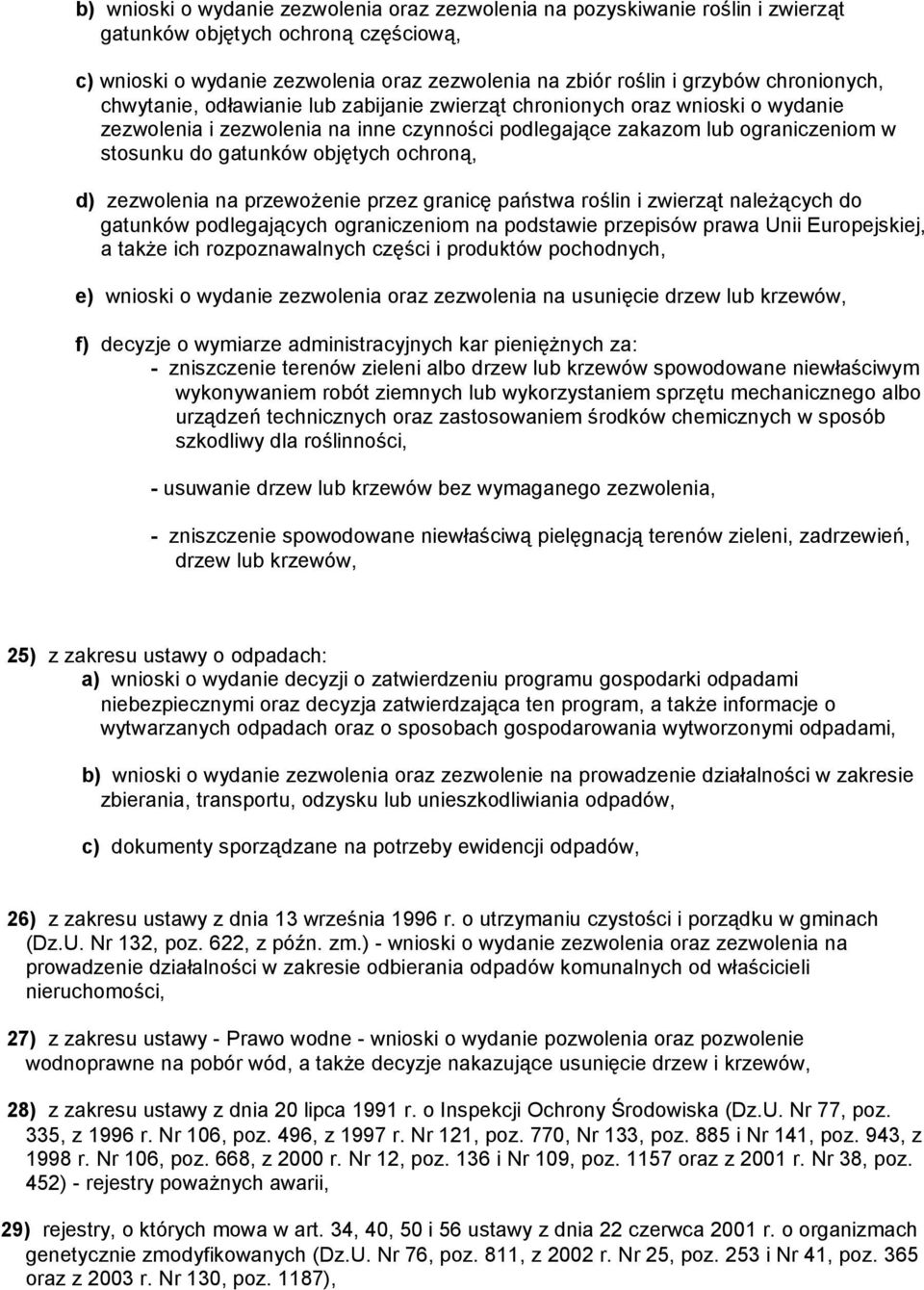 b) wnioski o wydanie zezwolenia oraz zezwolenia na pozyskiwanie roślin i zwierząt gatunków objętych ochroną częściową,

c) wnioski o wydanie zezwolenia oraz zezwolenia na zbiór roślin i grzybów chronionych, chwytanie, odławianie lub zabijanie zwierząt chronionych oraz wnioski o wydanie zezwolenia i zezwolenia na inne czynności podlegające zakazom lub ograniczeniom w stosunku do gatunków objętych ochroną,

d) zezwolenia na przewożenie przez granicę państwa roślin i zwierząt należących do gatunków podlegających ograniczeniom na podstawie przepisów prawa Unii Europejskiej, a także ich rozpoznawalnych części i produktów pochodnych,

e) wnioski o wydanie zezwolenia oraz zezwolenia na usunięcie drzew lub krzewów,

f) decyzje o wymiarze administracyjnych kar pieniężnych za:
- zniszczenie terenów zieleni albo drzew lub krzewów spowodowane niewłaściwym wykonywaniem robót ziemnych lub wykorzystaniem sprzętu mechanicznego albo urządzeń technicznych oraz zastosowaniem środków chemicznych w sposób szkodliwy dla roślinności,

- usuwanie drzew lub krzewów bez wymaganego zezwolenia,

- zniszczenie spowodowane niewłaściwą pielęgnacją terenów zieleni, zadrzewień, drzew lub krzewów,

25) z zakresu ustawy o odpadach:
a) wnioski o wydanie decyzji o zatwierdzeniu programu gospodarki odpadami niebezpiecznymi oraz decyzja zatwierdzająca ten program, a także informacje o wytwarzanych odpadach oraz o sposobach gospodarowania wytworzonymi odpadami,

b) wnioski o wydanie zezwolenia oraz zezwolenie na prowadzenie działalności w zakresie zbierania, transportu, odzysku lub unieszkodliwiania odpadów,

c) dokumenty sporządzane na potrzeby ewidencji odpadów,

26) z zakresu ustawy z dnia 13 września 1996 r. o utrzymaniu czystości i porządku w gminach (Dz.U. Nr 132, poz. 622, z późn. zm.) - wnioski o wydanie zezwolenia oraz zezwolenia na prowadzenie działalności w zakresie odbierania odpadów komunalnych od właścicieli nieruchomości,

27) z zakresu ustawy - Prawo wodne - wnioski o wydanie pozwolenia oraz pozwolenie wodnoprawne na pobór wód, a także decyzje nakazujące usunięcie drzew i krzewów,

28) z zakresu ustawy z dnia 20 lipca 1991 r. o Inspekcji Ochrony Środowiska (Dz.U. Nr 77, poz. 335, z 1996 r. Nr 106, poz. 496, z 1997 r. Nr 121, poz. 770, Nr 133, poz. 885 i Nr 141, poz. 943, z 1998 r. Nr 106, poz. 668, z 2000 r. Nr 12, poz. 136 i Nr 109, poz. 1157 oraz z 2001 r. Nr 38, poz. 452) - rejestry poważnych awarii,

29) rejestry, o których mowa w art. 34, 40, 50 i 56 ustawy z dnia 22 czerwca 2001 r. o organizmach genetycznie zmodyfikowanych (Dz.U. Nr 76, poz. 811, z 2002 r. Nr 25, poz. 253 i Nr 41, poz. 365 oraz z 2003 r. Nr 130, poz. 1187),